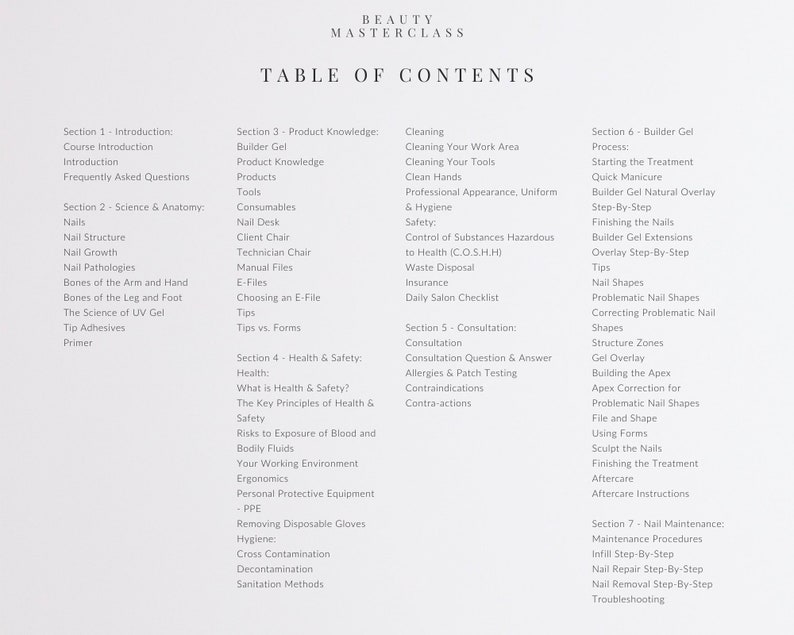 BEAUTY
MASTERCLASS

TABLE OF CONTENTS

Section 1 - Introduction:
Course Introduction
Introduction
Frequently Asked Questions

Section 2 - Science & Anatomy:
Nails
Nail Structure
Nail Growth
Nail Pathologies
Bones of the Arm and Hand
Bones of the Leg and Foot
The Science of UV Gel
Tip Adhesives
Primer

Section 3 - Product Knowledge:
Builder Gel
Product Knowledge
Products
Tools
Consumables
Nail Desk
Client Chair
Technician Chair
Manual Files
E-Files
Choosing an E-File
Tips
Tips vs. Forms

Section 4 - Health & Safety:
Health:
What is Health & Safety?
The Key Principles of Health & Safety
Risks to Exposure of Blood and Bodily Fluids
Your Working Environment
Ergonomics
Personal Protective Equipment - PPE
Removing Disposable Gloves
Hygiene:
Cross Contamination
Decontamination
Sanitation Methods

Cleaning
Cleaning Your Work Area
Cleaning Your Tools
Clean Hands
Professional Appearance, Uniform & Hygiene
Safety:
Control of Substances Hazardous to Health (C.O.S.H.H)
Waste Disposal
Insurance
Daily Salon Checklist

Section 5 - Consultation:
Consultation
Consultation Question & Answer
Allergies & Patch Testing
Contraindications
Contra-actions

Section 6 - Builder Gel Process:
Starting the Treatment
Quick Manicure
Builder Gel Natural Overlay Step-By-Step
Finishing the Nails
Builder Gel Extensions
Overlay Step-By-Step
Tips
Nail Shapes
Problematic Nail Shapes
Correcting Problematic Nail Shapes
Structure Zones
Gel Overlay
Building the Apex
Apex Correction for Problematic Nail Shapes
File and Shape
Using Forms
Sculpt the Nails
Finishing the Treatment
Aftercare
Aftercare Instructions

Section 7 - Nail Maintenance:
Maintenance Procedures
Infill Step-By-Step
Nail Repair Step-By-Step
Nail Removal Step-By-Step
Troubleshooting